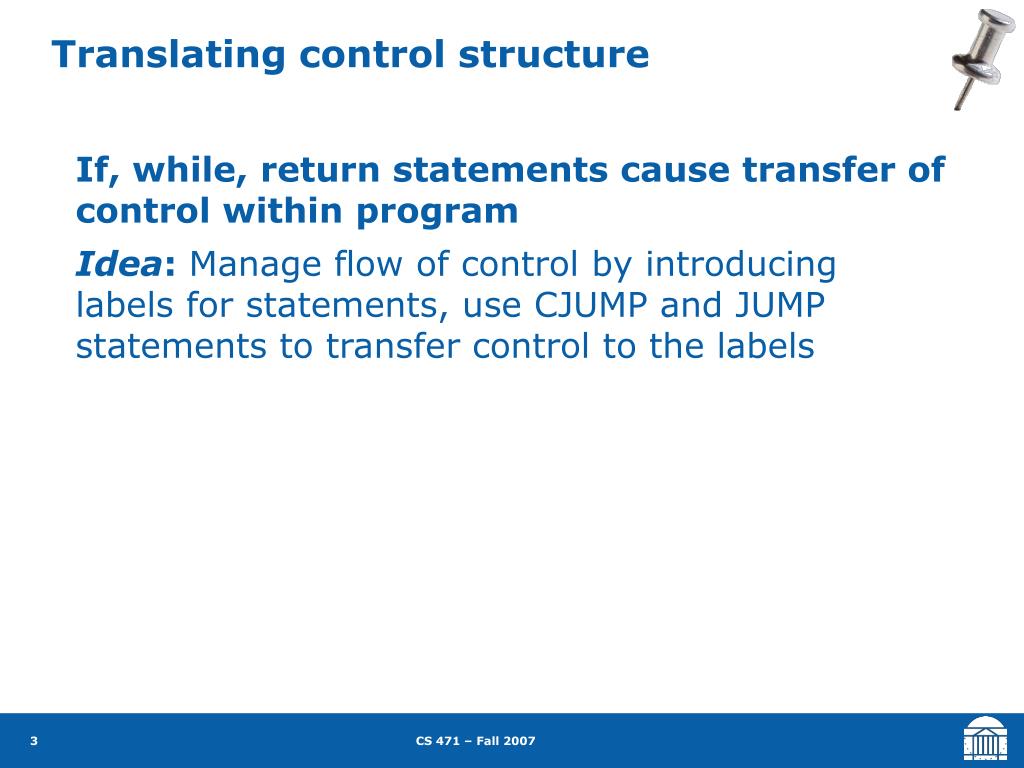 Translating control structure

If, while, return statements cause transfer of control within program

Idea: Manage flow of control by introducing labels for statements, use CJUMP and JUMP statements to transfer control to the labels

3

CS 471 – Fall 2007